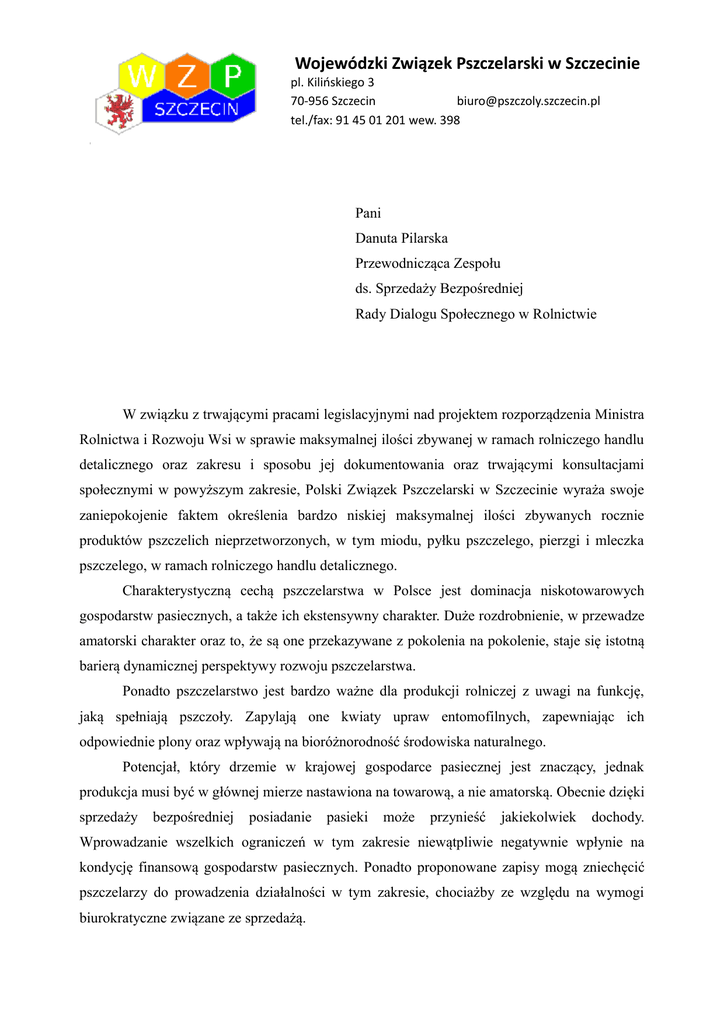 W Z P
SZCZECIN

Wojewódzki Związek Pszczelarski w Szczecinie
pl. Kilińskiego 3
70-956 Szczecin biuro@pszczoly.szczecin.pl
tel./fax: 91 45 01 201 wew. 398

Pani
Danuta Pilarska
Przewodnicząca Zespołu
ds. Sprzedaży Bezpośredniej
Rady Dialogu Społecznego w Rolnictwie

W związku z trwającymi pracami legislacyjnymi nad projektem rozporządzenia Ministra Rolnictwa i Rozwoju Wsi w sprawie maksymalnej ilości zbywanej w ramach rolniczego handlu detalicznego oraz zakresu i sposobu jej dokumentowania oraz trwającymi konsultacjami społecznymi w powyższym zakresie, Polski Związek Pszczelarski w Szczecinie wyraża swoje zaniepokojenie faktem określenia bardzo niskiej maksymalnej ilości zbywanych rocznie produktów pszczelich nieprzetworzonych, w tym miodu, pyłku pszczelego, pierzgi i mleczka pszczelego, w ramach rolniczego handlu detalicznego.

Charakterystyczną cechą pszczelarstwa w Polsce jest dominacja niskotowarowych gospodarstw pasiecznych, a także ich ekstensywny charakter. Duże rozdrobnienie, w przewadze amatorski charakter oraz to, że są one przekazywane z pokolenia na pokolenie, staje się istotną barierą dynamicznej perspektywy rozwoju pszczelarstwa.

Ponadto pszczelarstwo jest bardzo ważne dla produkcji rolniczej z uwagi na funkcję, jaką spełniają pszczoły. Zapylają one kwiaty upraw entomofilnych, zapewniając ich odpowiednie plony oraz wpływają na bioróżnorodność środowiska naturalnego.

Potencjał, który drzemie w krajowej gospodarce pasiecznej jest znaczący, jednak produkcja musi być w głównej mierze nastawiona na towarową, a nie amatorską. Obecnie dzięki sprzedaży bezpośredniej posiadanie pasieki może przynieść jakiekolwiek dochody. Wprowadzanie wszelkich ograniczeń w tym zakresie niewątpliwie negatywnie wpłynie na kondycję finansową gospodarstw pasiecznych. Ponadto proponowane zapisy mogą zniechęcić pszczelarzy do prowadzenia działalności w tym zakresie, chociażby ze względu na wymogi biurokratyczne związane ze sprzedażą.